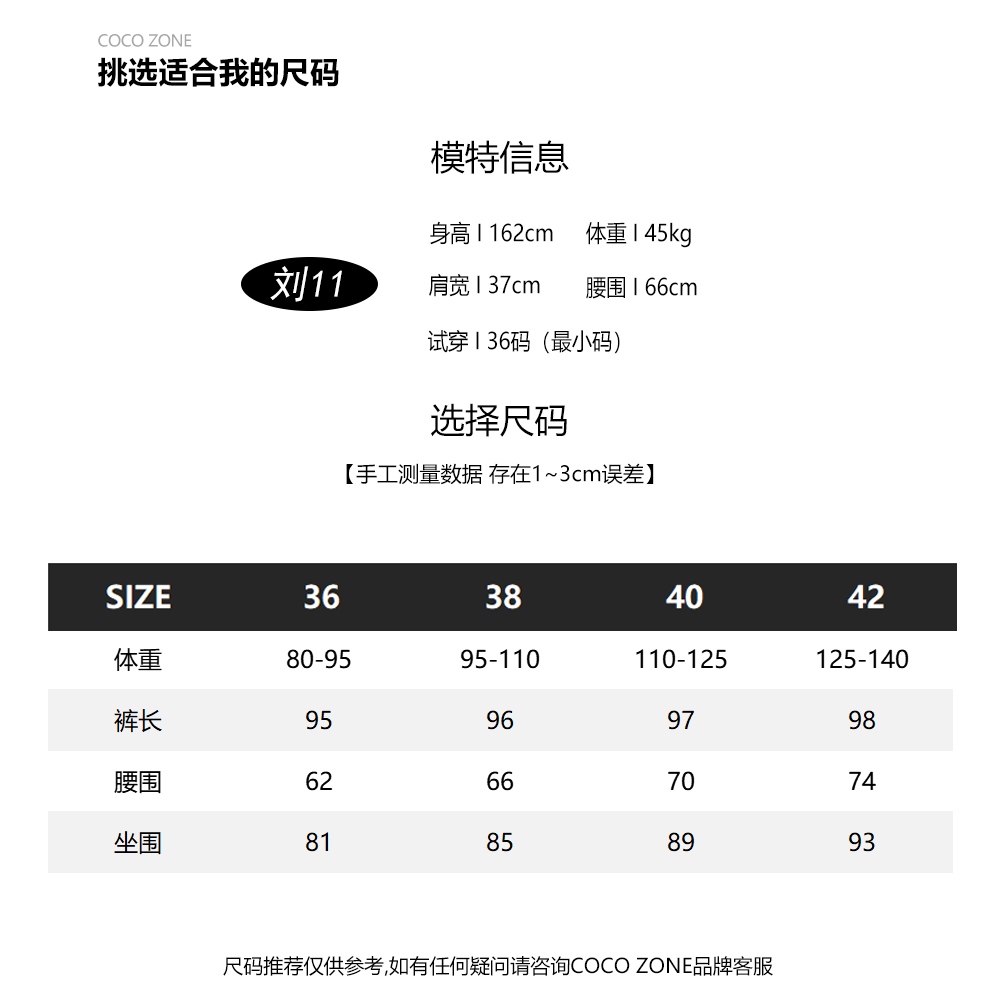 COCO ZONE
挑选适合我的尺码

模特信息

刘11

身高 I 162cm　体重 I 45kg
肩宽 I 37cm　腰围 I 66cm
试穿 I 36码（最小码）

选择尺码

【手工测量数据 存在1~3cm误差】

| SIZE | 36 | 38 | 40 | 42 |
|---|---|---|---|---|
| 体重 | 80-95 | 95-110 | 110-125 | 125-140 |
| 裤长 | 95 | 96 | 97 | 98 |
| 腰围 | 62 | 66 | 70 | 74 |
| 坐围 | 81 | 85 | 89 | 93 |

尺码推荐仅供参考,如有任何疑问请咨询COCO ZONE品牌客服